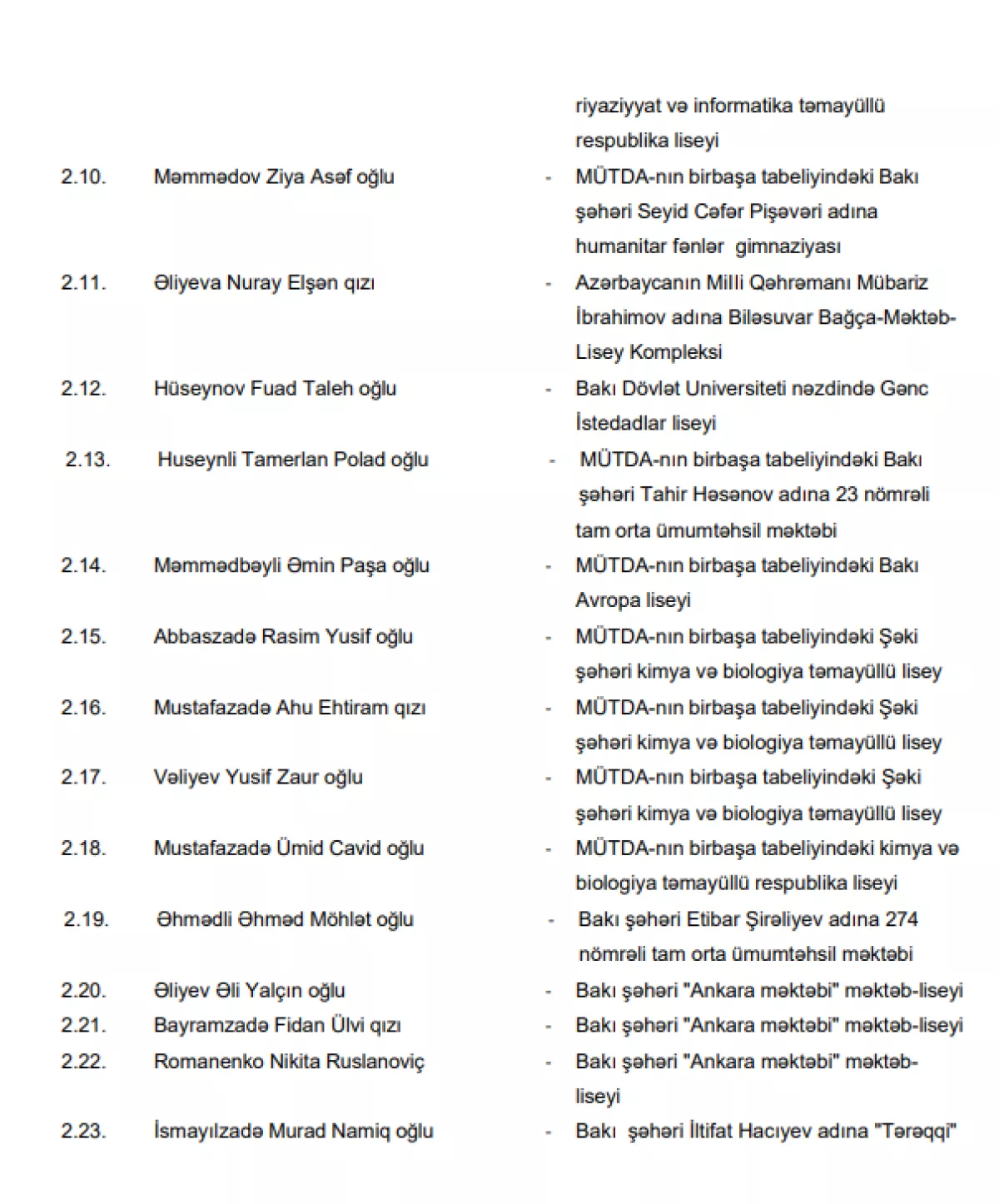 riyaziyyat və informatika təmayüllü respublika liseyi

2.10. Məmmədov Ziya Asəf oğlu - MÜTDA-nın birbaşa tabeliyindəki Bakı şəhəri Seyid Cəfər Pişəvəri adına humanitar fənlər gimnaziyası

2.11. Əliyeva Nuray Elşən qızı - Azərbaycanın Milli Qəhrəmanı Mübariz İbrahimov adına Biləsuvar Bağça-Məktəb-Lisey Kompleksi

2.12. Hüseynov Fuad Taleh oğlu - Bakı Dövlət Universiteti nəzdində Gənc İstedadlar liseyi

2.13. Huseynli Tamerlan Polad oğlu - MÜTDA-nın birbaşa tabeliyindəki Bakı şəhəri Tahir Həsənov adına 23 nömrəli tam orta ümumtəhsil məktəbi

2.14. Məmmədbəyli Əmin Paşa oğlu - MÜTDA-nın birbaşa tabeliyindəki Bakı Avropa liseyi

2.15. Abbaszadə Rasim Yusif oğlu - MÜTDA-nın birbaşa tabeliyindəki Şəki şəhəri kimya və biologiya təmayüllü lisey

2.16. Mustafazadə Ahu Ehtiram qızı - MÜTDA-nın birbaşa tabeliyindəki Şəki şəhəri kimya və biologiya təmayüllü lisey

2.17. Vəliyev Yusif Zaur oğlu - MÜTDA-nın birbaşa tabeliyindəki Şəki şəhəri kimya və biologiya təmayüllü lisey

2.18. Mustafazadə Ümid Cavid oğlu - MÜTDA-nın birbaşa tabeliyindəki kimya və biologiya təmayüllü respublika liseyi

2.19. Əhmədli Əhməd Möhlət oğlu - Bakı şəhəri Etibar Şirəliyev adına 274 nömrəli tam orta ümumtəhsil məktəbi

2.20. Əliyev Əli Yalçın oğlu - Bakı şəhəri "Ankara məktəbi" məktəb-liseyi

2.21. Bayramzadə Fidan Ülvi qızı - Bakı şəhəri "Ankara məktəbi" məktəb-liseyi

2.22. Romanenko Nikita Ruslanoviç - Bakı şəhəri "Ankara məktəbi" məktəb-liseyi

2.23. İsmayılzadə Murad Namiq oğlu - Bakı şəhəri İltifat Hacıyev adına "Tərəqqi"